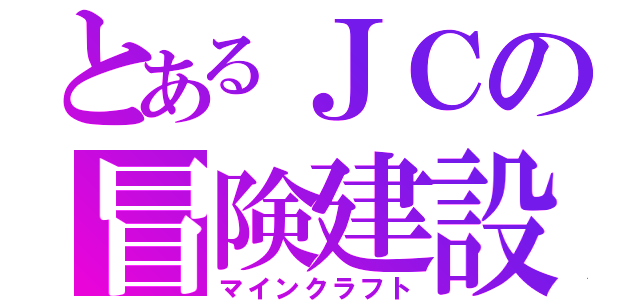 とあるＪＣの
冒険建設
マインクラフト